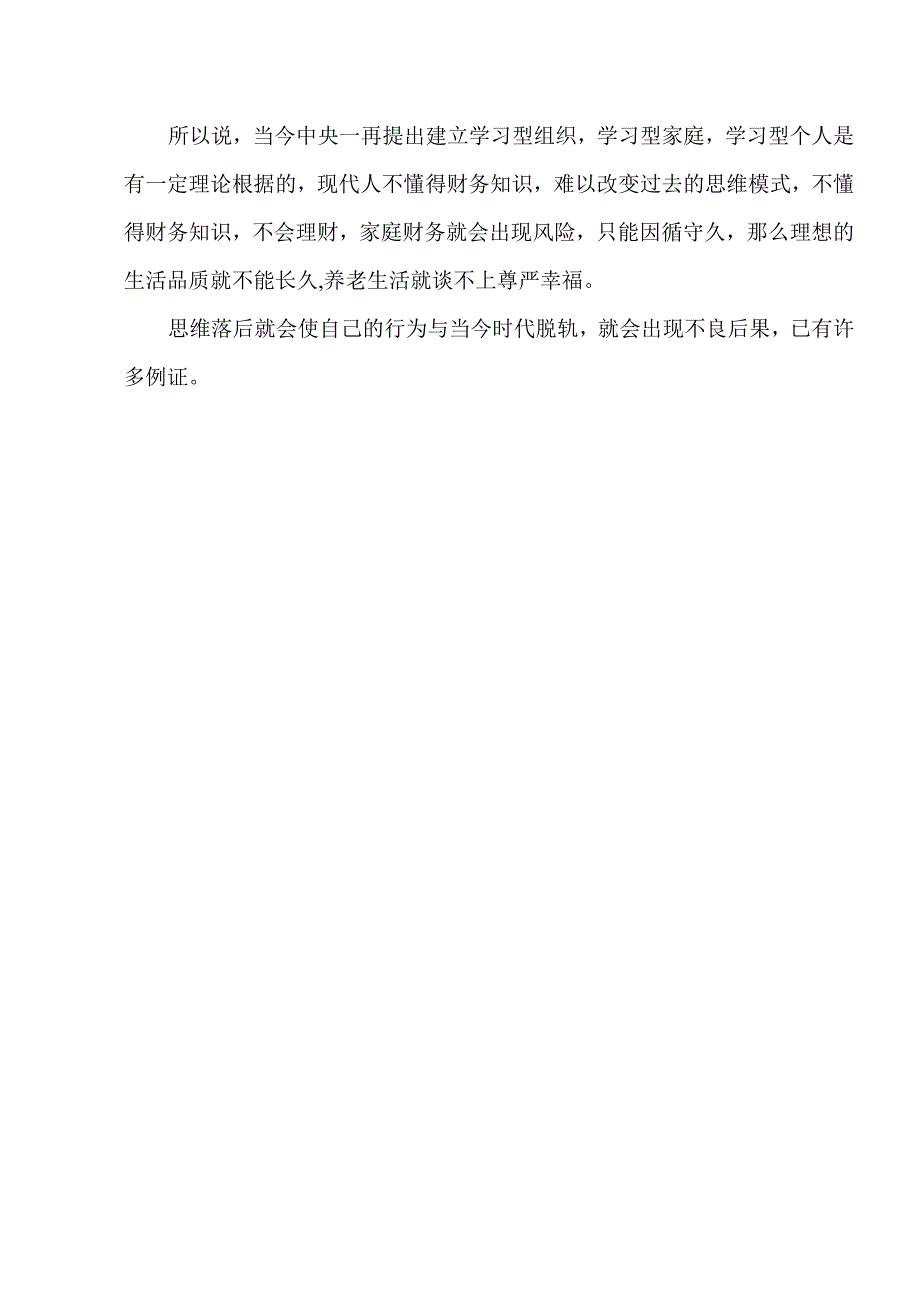 所以说，当今中央一再提出建立学习型组织，学习型家庭，学习型个人是有一定理论根据的，现代人不懂得财务知识，难以改变过去的思维模式，不懂得财务知识，不会理财，家庭财务就会出现风险，只能因循守久，那么理想的生活品质就不能长久,养老生活就谈不上尊严幸福。

思维落后就会使自己的行为与当今时代脱轨，就会出现不良后果，已有许多例证。